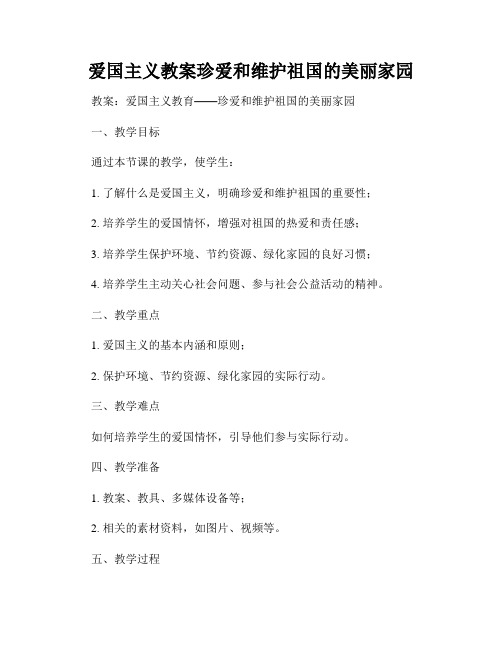 爱国主义教案珍爱和维护祖国的美丽家园

教案：爱国主义教育——珍爱和维护祖国的美丽家园

一、教学目标

通过本节课的教学，使学生：

1. 了解什么是爱国主义，明确珍爱和维护祖国的重要性；

2. 培养学生的爱国情怀，增强对祖国的热爱和责任感；

3. 培养学生保护环境、节约资源、绿化家园的良好习惯；

4. 培养学生主动关心社会问题、参与社会公益活动的精神。

二、教学重点

1. 爱国主义的基本内涵和原则；

2. 保护环境、节约资源、绿化家园的实际行动。

三、教学难点

如何培养学生的爱国情怀，引导他们参与实际行动。

四、教学准备

1. 教案、教具、多媒体设备等；

2. 相关的素材资料，如图片、视频等。

五、教学过程